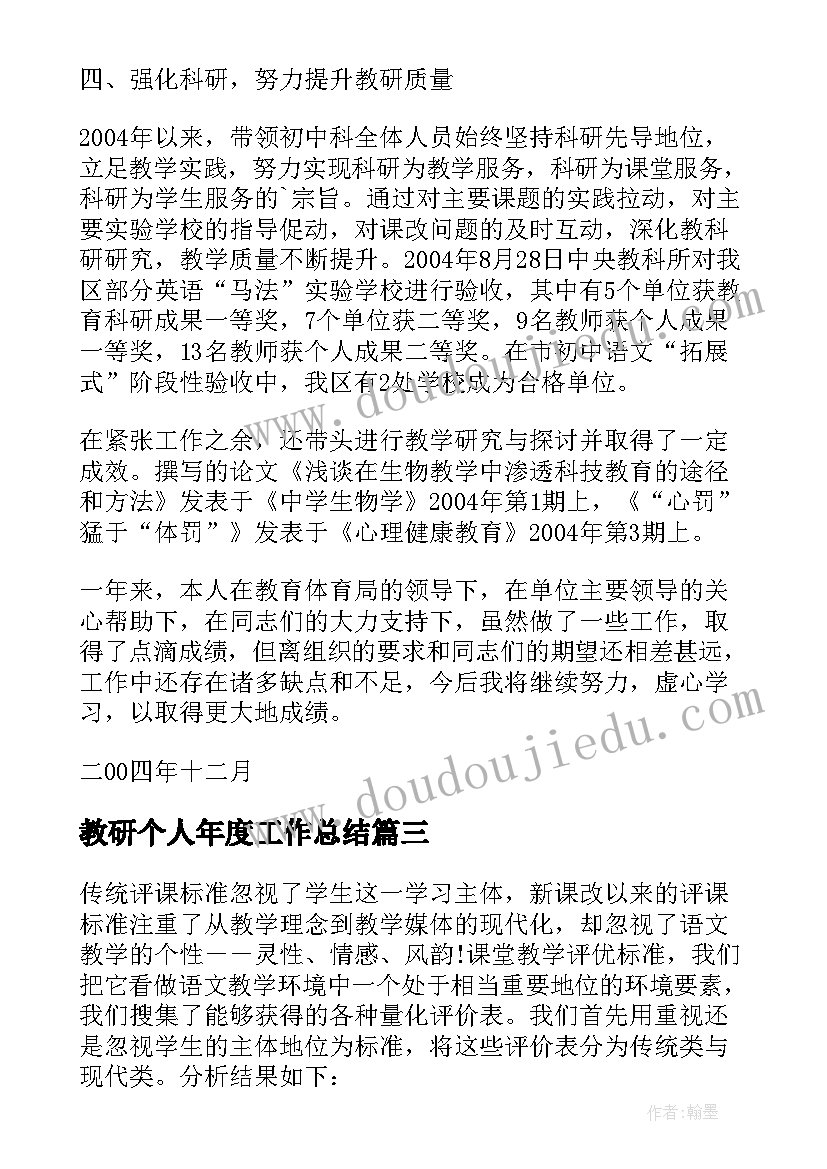 四、强化科研，努力提升教研质量

2004年以来，带领初中科全体人员始终坚持科研先导地位，立足教学实践，努力实现科研为教学服务，科研为课堂服务，科研为学生服务的`宗旨。通过对主要课题的实践拉动，对主要实验学校的指导促动，对课改问题的及时互动，深化教科研研究，教学质量不断提升。2004年8月28日中央教科所对我区部分英语“马法”实验学校进行验收，其中有5个单位获教育科研成果一等奖，7个单位获二等奖，9名教师获个人成果一等奖，13名教师获个人成果二等奖。在市初中语文“拓展式”阶段性验收中，我区有2处学校成为合格单位。

在紧张工作之余，还带头进行教学研究与探讨并取得了一定成效。撰写的论文《浅谈在生物教学中渗透科技教育的途径和方法》发表于《中学生物学》2004年第1期上，《“心罚”猛于“体罚”》发表于《心理健康教育》2004年第3期上。

一年来，本人在教育体育局的领导下，在单位主要领导的关心帮助下，在同志们的大力支持下，虽然做了一些工作，取得了点滴成绩，但离组织的要求和同志们的期望还相差甚远，工作中还存在诸多缺点和不足，今后我将继续努力，虚心学习，以取得更大地成绩。

二00四年十二月

教研个人年度工作总结篇三

传统评课标准忽视了学生这一学习主体，新课改以来的评课标准注重了从教学理念到教学媒体的现代化，却忽视了语文教学的个性——灵性、情感、风韵!课堂教学评优标准，我们把它看做语文教学环境中一个处于相当重要地位的环境要素，我们搜集了能够获得的各种量化评价表。我们首先用重视还是忽视学生的主体地位为标准，将这些评价表分为传统类与现代类。分析结果如下：

www.doudoujiedu.com

作者：翰墨